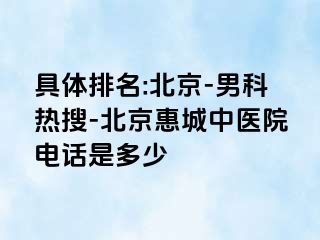 具体排名:北京-男科热搜-北京惠城中医院电话是多少